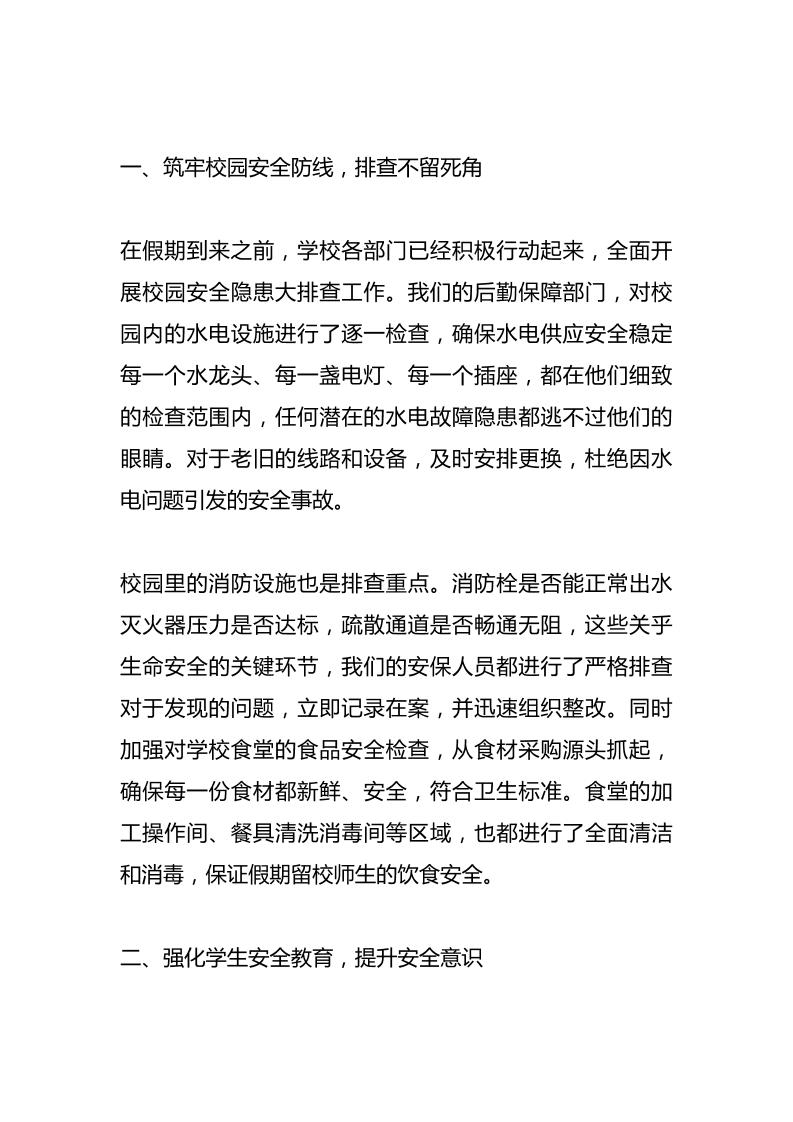 一、筑牢校园安全防线，排查不留死角

在假期到来之前，学校各部门已经积极行动起来，全面开展校园安全隐患大排查工作。我们的后勤保障部门，对校园内的水电设施进行了逐一检查，确保水电供应安全稳定每一个水龙头、每一盏电灯、每一个插座，都在他们细致的检查范围内，任何潜在的水电故障隐患都逃不过他们的眼睛。对于老旧的线路和设备，及时安排更换，杜绝因水电问题引发的安全事故。

校园里的消防设施也是排查重点。消防栓是否能正常出水灭火器压力是否达标，疏散通道是否畅通无阻，这些关乎生命安全的关键环节，我们的安保人员都进行了严格排查对于发现的问题，立即记录在案，并迅速组织整改。同时加强对学校食堂的食品安全检查，从食材采购源头抓起，确保每一份食材都新鲜、安全，符合卫生标准。食堂的加工操作间、餐具清洗消毒间等区域，也都进行了全面清洁和消毒，保证假期留校师生的饮食安全。

二、强化学生安全教育，提升安全意识